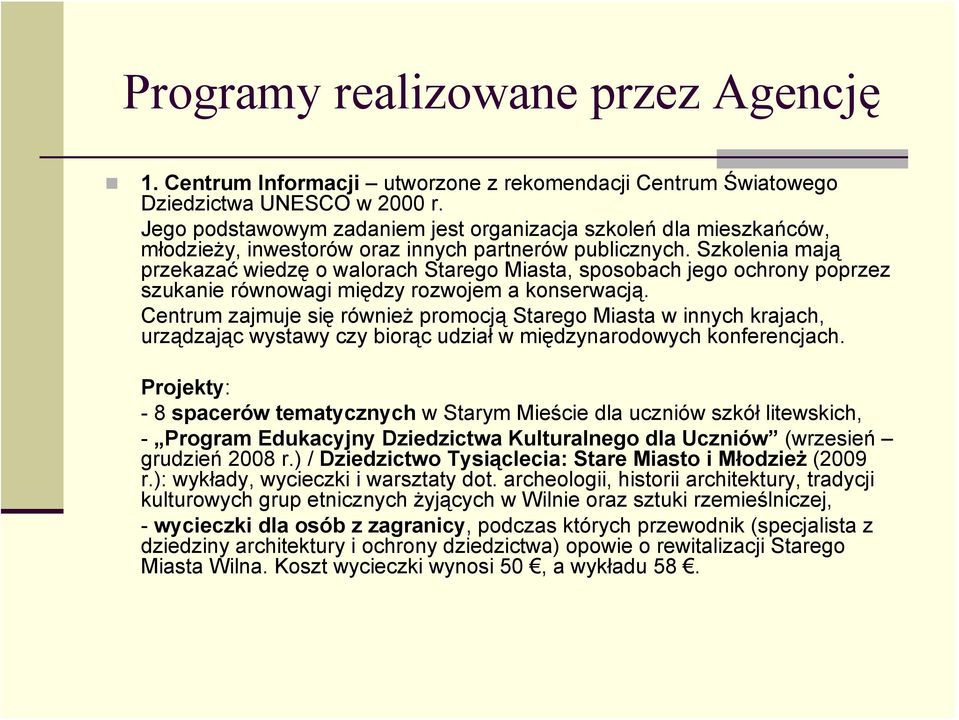 Programy realizowane przez Agencję

1. Centrum Informacji – utworzone z rekomendacji Centrum Światowego Dziedzictwa UNESCO w 2000 r.
Jego podstawowym zadaniem jest organizacja szkoleń dla mieszkańców, młodzieży, inwestorów oraz innych partnerów publicznych. Szkolenia mają przekazać wiedzę o walorach Starego Miasta, sposobach jego ochrony poprzez szukanie równowagi między rozwojem a konserwacją.
Centrum zajmuje się również promocją Starego Miasta w innych krajach, urządzając wystawy czy biorąc udział w międzynarodowych konferencjach.

Projekty:
- 8 spacerów tematycznych w Starym Mieście dla uczniów szkół litewskich,
- „Program Edukacyjny Dziedzictwa Kulturalnego dla Uczniów” (wrzesień – grudzień 2008 r.) / Dziedzictwo Tysiąclecia: Stare Miasto i Młodzież (2009 r.): wykłady, wycieczki i warsztaty dot. archeologii, historii architektury, tradycji kulturowych grup etnicznych żyjących w Wilnie oraz sztuki rzemieślniczej,
- wycieczki dla osób z zagranicy, podczas których przewodnik (specjalista z dziedziny architektury i ochrony dziedzictwa) opowie o rewitalizacji Starego Miasta Wilna. Koszt wycieczki wynosi 50 €, a wykładu 58 €.